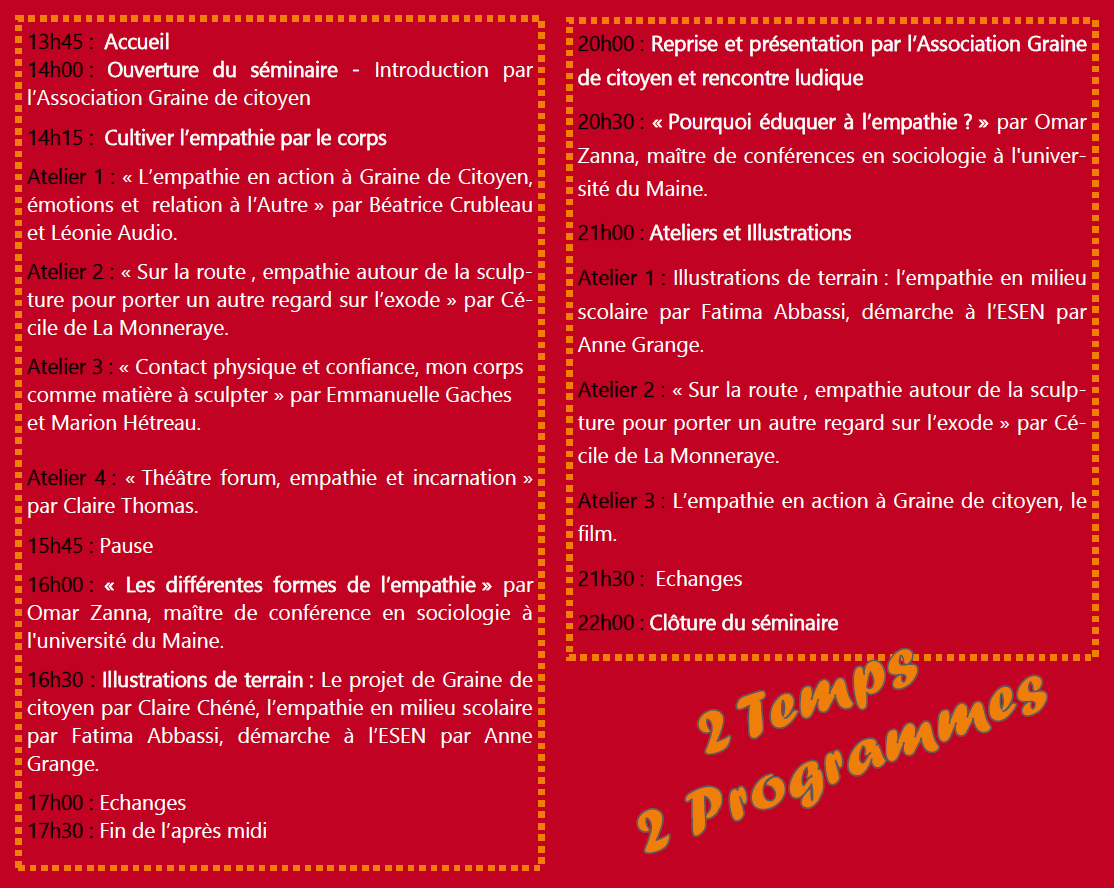 13h45 : Accueil
14h00 : Ouverture du séminaire - Introduction par l'Association Graine de citoyen

14h15 : Cultiver l'empathie par le corps

Atelier 1 : « L'empathie en action à Graine de Citoyen, émotions et relation à l'Autre » par Béatrice Crubleau et Léonie Audio.

Atelier 2 : « Sur la route , empathie autour de la sculpture pour porter un autre regard sur l'exode » par Cécile de La Monneraye.

Atelier 3 : « Contact physique et confiance, mon corps comme matière à sculpter » par Emmanuelle Gaches et Marion Hétreau.

Atelier 4 : « Théâtre forum, empathie et incarnation » par Claire Thomas.

15h45 : Pause

16h00 : « Les différentes formes de l'empathie » par Omar Zanna, maître de conférence en sociologie à l'université du Maine.

16h30 : Illustrations de terrain : Le projet de Graine de citoyen par Claire Chéné, l'empathie en milieu scolaire par Fatima Abbassi, démarche à l'ESEN par Anne Grange.

17h00 : Echanges
17h30 : Fin de l'après midi

20h00 : Reprise et présentation par l'Association Graine de citoyen et rencontre ludique

20h30 : « Pourquoi éduquer à l'empathie ? » par Omar Zanna, maître de conférences en sociologie à l'université du Maine.

21h00 : Ateliers et Illustrations

Atelier 1 : Illustrations de terrain : l'empathie en milieu scolaire par Fatima Abbassi, démarche à l'ESEN par Anne Grange.

Atelier 2 : « Sur la route , empathie autour de la sculpture pour porter un autre regard sur l'exode » par Cécile de La Monneraye.

Atelier 3 : L'empathie en action à Graine de citoyen, le film.

21h30 : Echanges

22h00 : Clôture du séminaire

2 Temps
2 Programmes